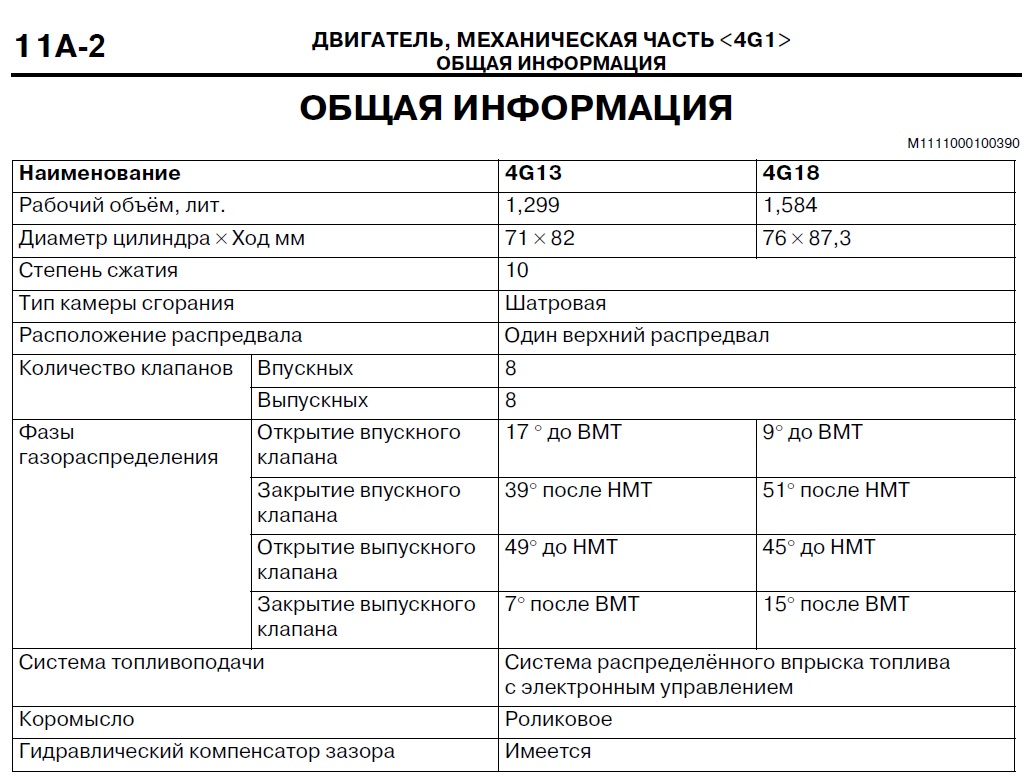 11A-2

ДВИГАТЕЛЬ, МЕХАНИЧЕСКАЯ ЧАСТЬ <4G1>
ОБЩАЯ ИНФОРМАЦИЯ

ОБЩАЯ ИНФОРМАЦИЯ

M1111000100390

| Наименование | | 4G13 | 4G18 |
|---|---|---|---|
| Рабочий объём, лит. | | 1,299 | 1,584 |
| Диаметр цилиндра × Ход мм | | 71 × 82 | 76 × 87,3 |
| Степень сжатия | | 10 | |
| Тип камеры сгорания | | Шатровая | |
| Расположение распредвала | | Один верхний распредвал | |
| Количество клапанов | Впускных | 8 | |
| | Выпускных | 8 | |
| Фазы газораспределения | Открытие впускного клапана | 17 ° до ВМТ | 9° до ВМТ |
| | Закрытие впускного клапана | 39° после НМТ | 51° после НМТ |
| | Открытие выпускного клапана | 49° до НМТ | 45° до НМТ |
| | Закрытие выпускного клапана | 7° после ВМТ | 15° после ВМТ |
| Система топливоподачи | | Система распределённого впрыска топлива с электронным управлением | |
| Коромысло | | Роликовое | |
| Гидравлический компенсатор зазора | | Имеется | |